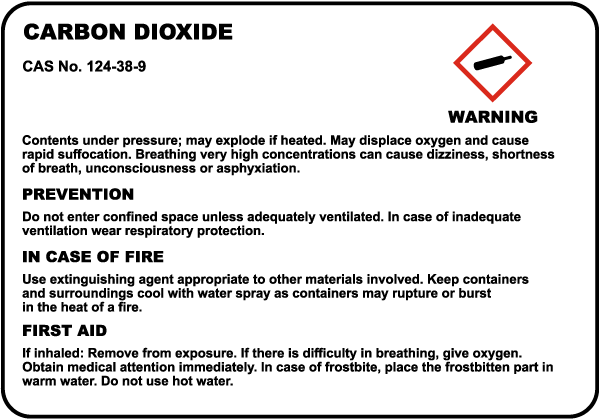 CARBON DIOXIDE

CAS No. 124-38-9

WARNING

Contents under pressure; may explode if heated. May displace oxygen and cause rapid suffocation. Breathing very high concentrations can cause dizziness, shortness of breath, unconsciousness or asphyxiation.

PREVENTION

Do not enter confined space unless adequately ventilated. In case of inadequate ventilation wear respiratory protection.

IN CASE OF FIRE

Use extinguishing agent appropriate to other materials involved. Keep containers and surroundings cool with water spray as containers may rupture or burst in the heat of a fire.

FIRST AID

If inhaled: Remove from exposure. If there is difficulty in breathing, give oxygen. Obtain medical attention immediately. In case of frostbite, place the frostbitten part in warm water. Do not use hot water.